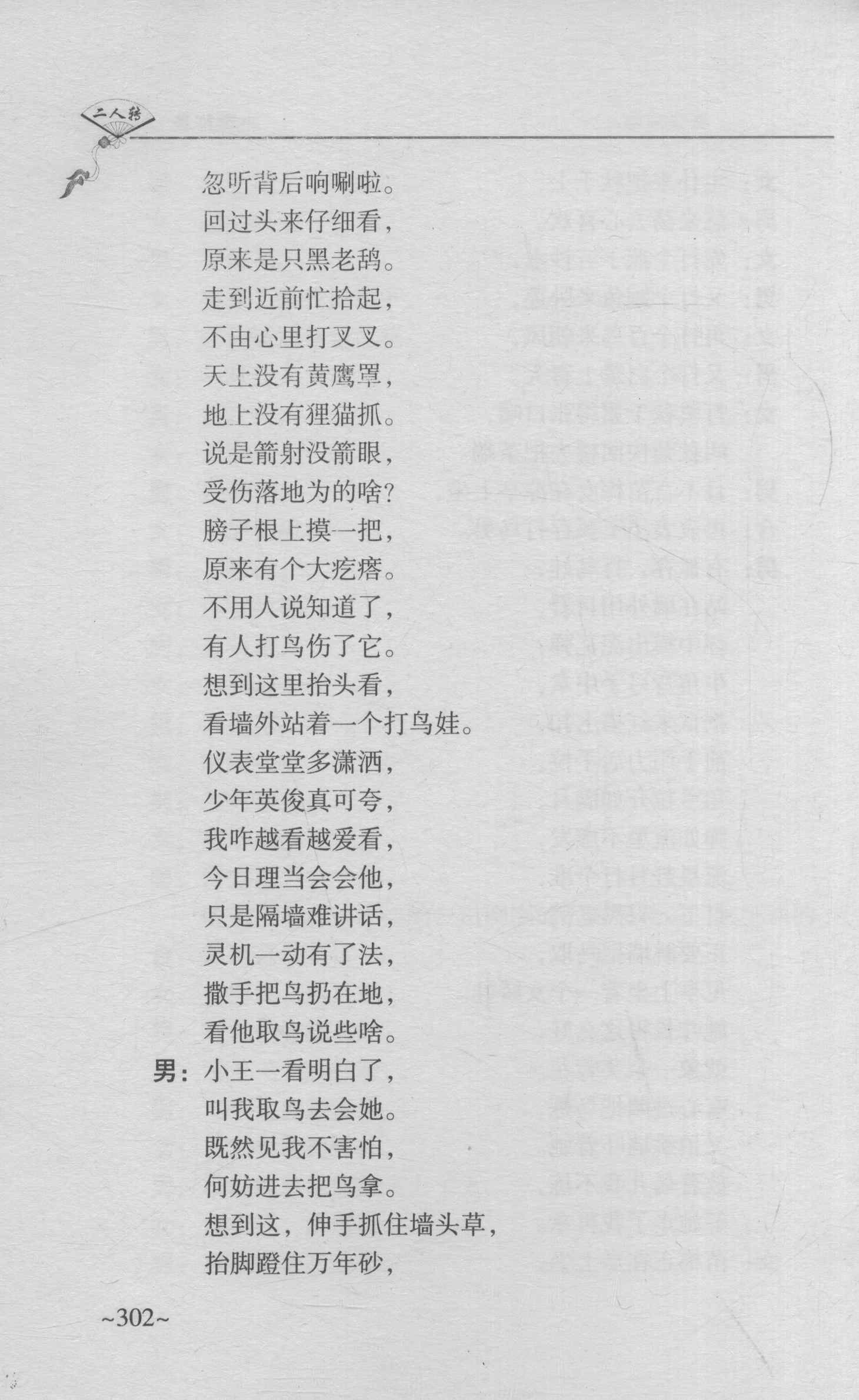 二人转

忽听背后响唰啦。
回过头来仔细看，
原来是只黑老鸹。
走到近前忙拾起，
不由心里打叉叉。
天上没有黄鹰罩，
地上没有狸猫抓。
说是箭射没箭眼，
受伤落地为的啥?
膀子根上摸一把，
原来有个大疙瘩。
不用人说知道了，
有人打鸟伤了它。
想到这里抬头看，
看墙外站着一个打鸟娃。
仪表堂堂多潇洒，
少年英俊真可夸，
我咋越看越爱看，
今日理当会会他，
只是隔墙难讲话，
灵机一动有了法，
撒手把鸟扔在地，
看他取鸟说些啥。
男：小王一看明白了，
叫我取鸟去会她。
既然见我不害怕，
何妨进去把鸟拿。
想到这，伸手抓住墙头草，
抬脚蹬住万年砂，

~302~